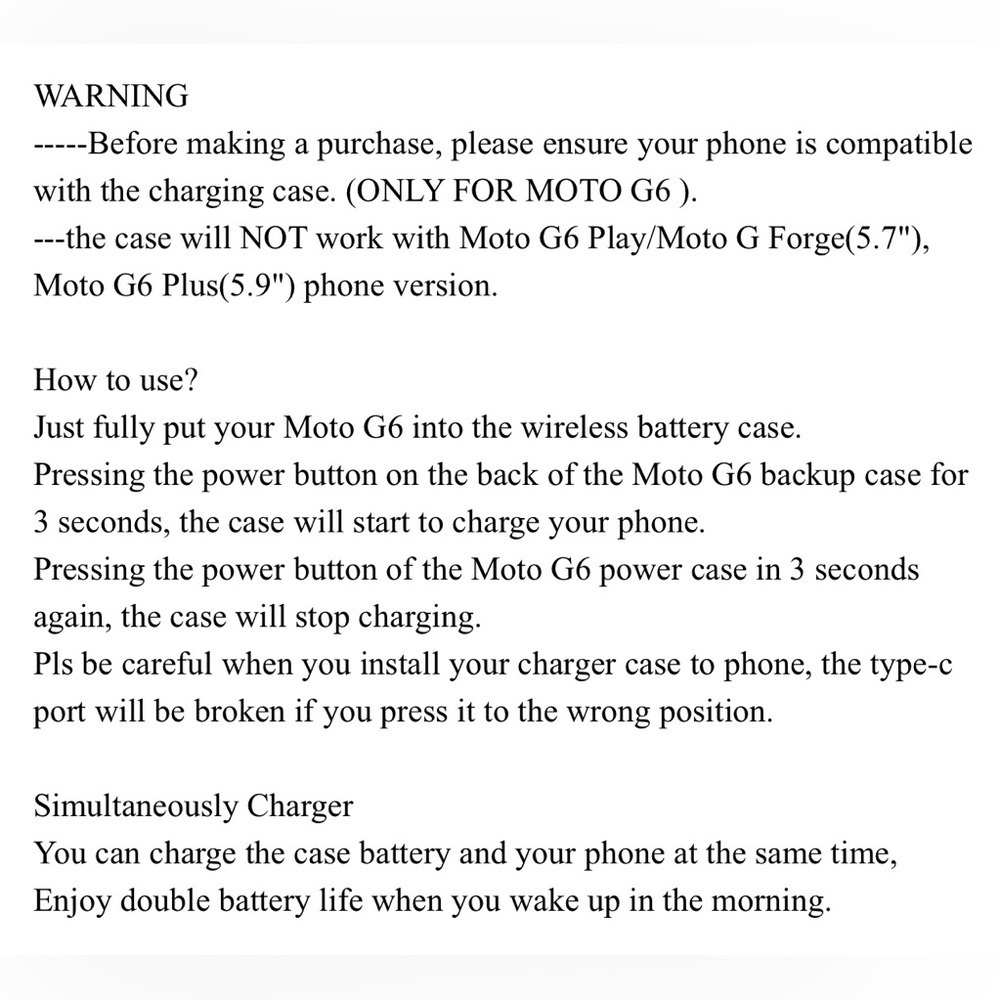 WARNING
-----Before making a purchase, please ensure your phone is compatible with the charging case. (ONLY FOR MOTO G6 ).
---the case will NOT work with Moto G6 Play/Moto G Forge(5.7"), Moto G6 Plus(5.9") phone version.

How to use?
Just fully put your Moto G6 into the wireless battery case.
Pressing the power button on the back of the Moto G6 backup case for 3 seconds, the case will start to charge your phone.
Pressing the power button of the Moto G6 power case in 3 seconds again, the case will stop charging.
Pls be careful when you install your charger case to phone, the type-c port will be broken if you press it to the wrong position.

Simultaneously Charger
You can charge the case battery and your phone at the same time,
Enjoy double battery life when you wake up in the morning.